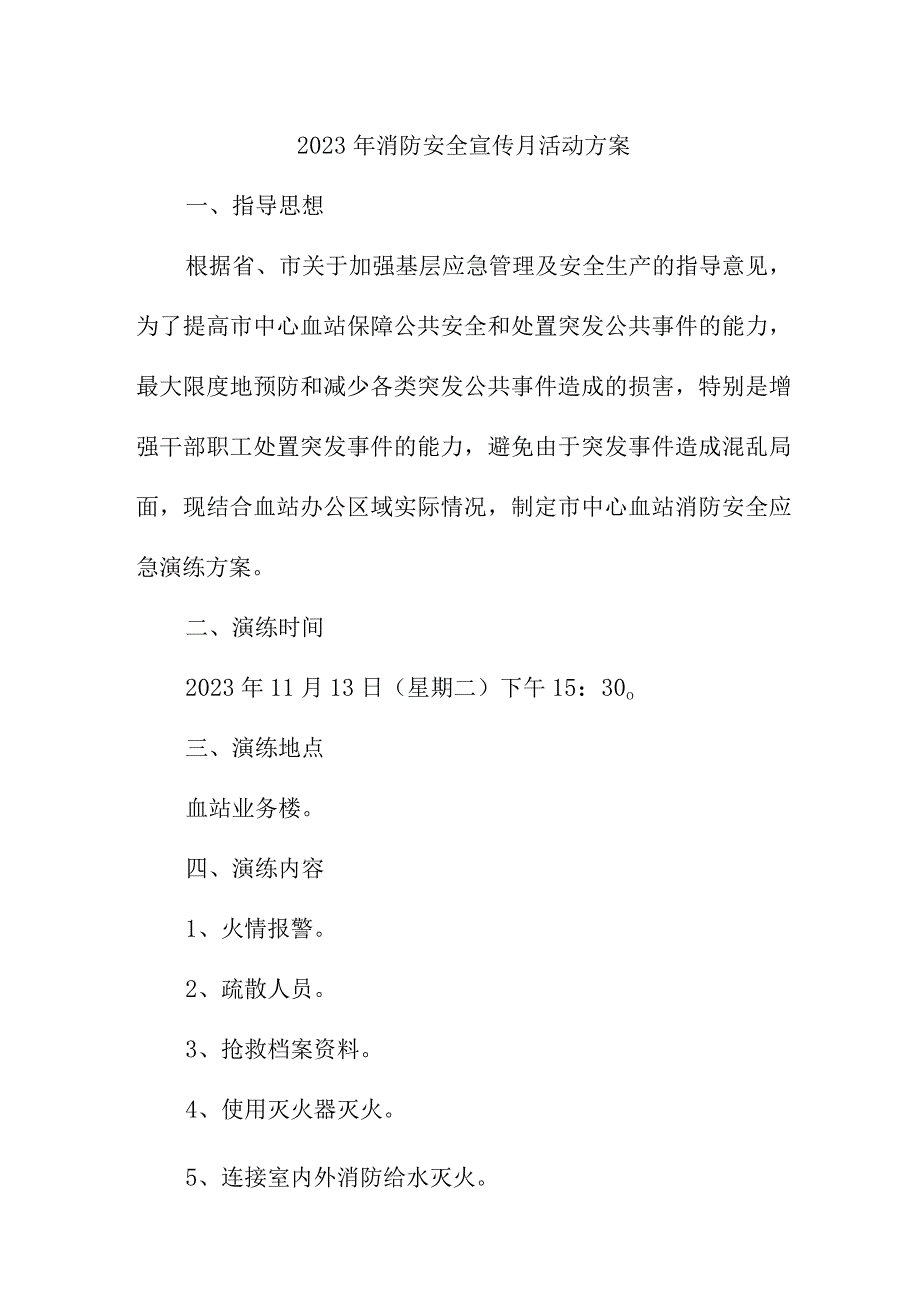 2023年消防安全宣传月活动方案

一、指导思想

根据省、市关于加强基层应急管理及安全生产的指导意见，为了提高市中心血站保障公共安全和处置突发公共事件的能力，最大限度地预防和减少各类突发公共事件造成的损害，特别是增强干部职工处置突发事件的能力，避免由于突发事件造成混乱局面，现结合血站办公区域实际情况，制定市中心血站消防安全应急演练方案。

二、演练时间

2023年11月13日（星期二）下午15：30。

三、演练地点

血站业务楼。

四、演练内容

1、火情报警。

2、疏散人员。

3、抢救档案资料。

4、使用灭火器灭火。

5、连接室内外消防给水灭火。